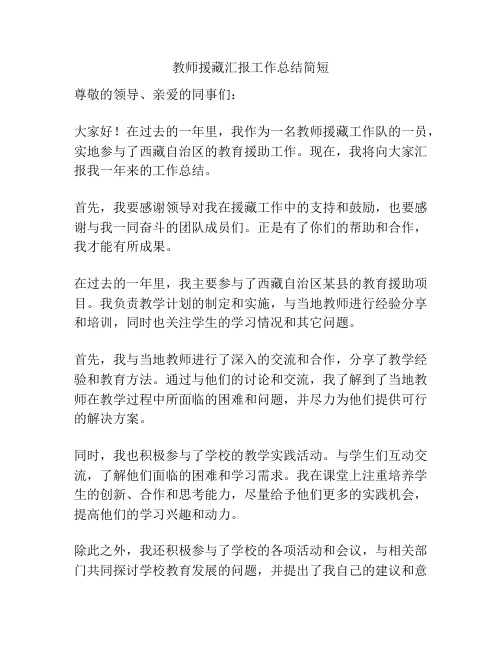 教师援藏汇报工作总结简短

尊敬的领导、亲爱的同事们：

大家好！在过去的一年里，我作为一名教师援藏工作队的一员，实地参与了西藏自治区的教育援助工作。现在，我将向大家汇报我一年来的工作总结。

首先，我要感谢领导对我在援藏工作中的支持和鼓励，也要感谢与我一同奋斗的团队成员们。正是有了你们的帮助和合作，我才能有所成果。

在过去的一年里，我主要参与了西藏自治区某县的教育援助项目。我负责教学计划的制定和实施，与当地教师进行经验分享和培训，同时也关注学生的学习情况和其它问题。

首先，我与当地教师进行了深入的交流和合作，分享了教学经验和教育方法。通过与他们的讨论和交流，我了解到了当地教师在教学过程中所面临的困难和问题，并尽力为他们提供可行的解决方案。

同时，我也积极参与了学校的教学实践活动。与学生们互动交流，了解他们面临的困难和学习需求。我在课堂上注重培养学生的创新、合作和思考能力，尽量给予他们更多的实践机会，提高他们的学习兴趣和动力。

除此之外，我还积极参与了学校的各项活动和会议，与相关部门共同探讨学校教育发展的问题，并提出了我自己的建议和意